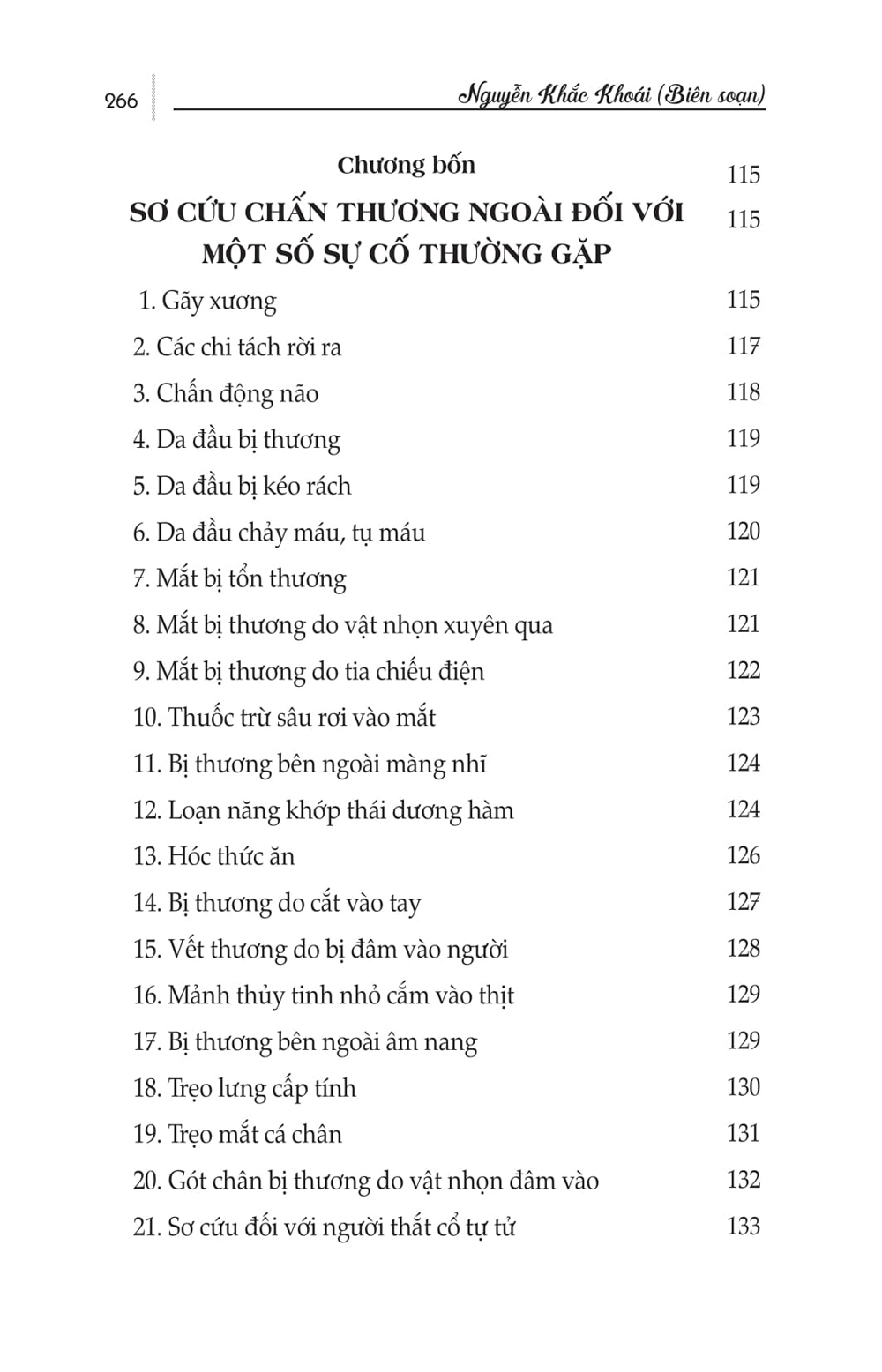 266 Nguyễn Khắc Khoái (Biên soạn)

Chương bốn 115

SƠ CỨU CHẤN THƯƠNG NGOÀI ĐỐI VỚI MỘT SỐ SỰ CỐ THƯỜNG GẶP 115

1. Gãy xương 115

2. Các chi tách rời ra 117

3. Chấn động não 118

4. Da đầu bị thương 119

5. Da đầu bị kéo rách 119

6. Da đầu chảy máu, tụ máu 120

7. Mắt bị tổn thương 121

8. Mắt bị thương do vật nhọn xuyên qua 121

9. Mắt bị thương do tia chiếu điện 122

10. Thuốc trừ sâu rơi vào mắt 123

11. Bị thương bên ngoài màng nhĩ 124

12. Loạn năng khớp thái dương hàm 124

13. Hóc thức ăn 126

14. Bị thương do cắt vào tay 127

15. Vết thương do bị đâm vào người 128

16. Mảnh thủy tinh nhỏ cắm vào thịt 129

17. Bị thương bên ngoài âm nang 129

18. Trẹo lưng cấp tính 130

19. Trẹo mắt cá chân 131

20. Gót chân bị thương do vật nhọn đâm vào 132

21. Sơ cứu đối với người thắt cổ tự tử 133